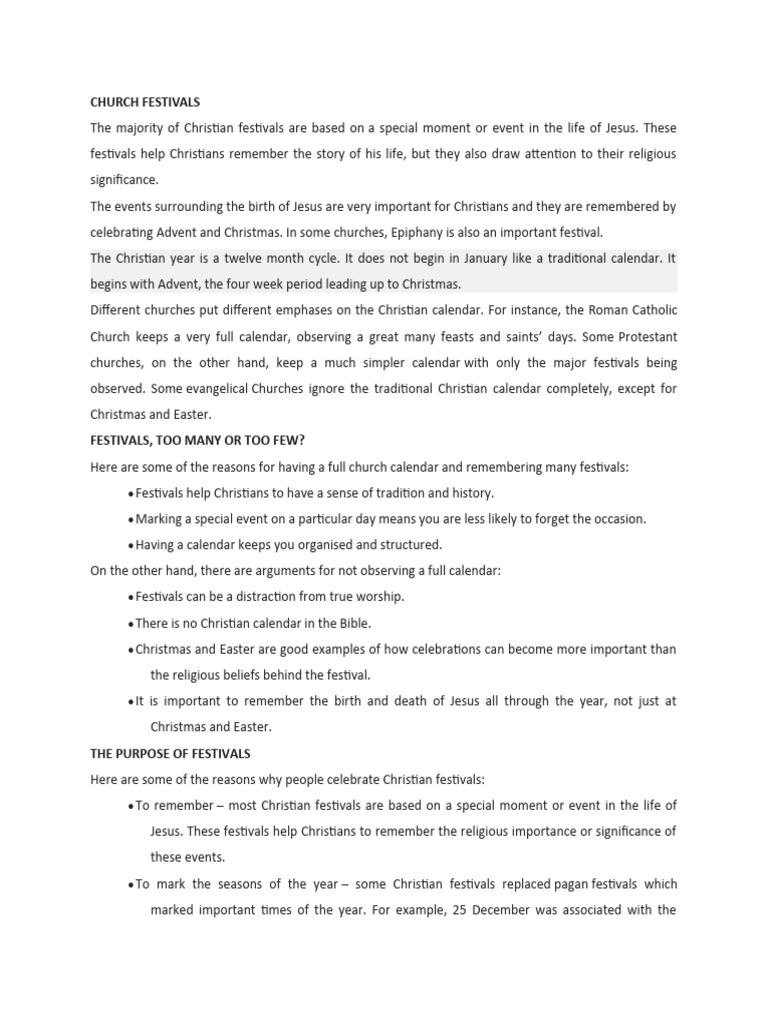 CHURCH FESTIVALS

The majority of Christian festivals are based on a special moment or event in the life of Jesus. These festivals help Christians remember the story of his life, but they also draw attention to their religious significance.

The events surrounding the birth of Jesus are very important for Christians and they are remembered by celebrating Advent and Christmas. In some churches, Epiphany is also an important festival.

The Christian year is a twelve month cycle. It does not begin in January like a traditional calendar. It begins with Advent, the four week period leading up to Christmas.

Different churches put different emphases on the Christian calendar. For instance, the Roman Catholic Church keeps a very full calendar, observing a great many feasts and saints' days. Some Protestant churches, on the other hand, keep a much simpler calendar with only the major festivals being observed. Some evangelical Churches ignore the traditional Christian calendar completely, except for Christmas and Easter.

FESTIVALS, TOO MANY OR TOO FEW?

Here are some of the reasons for having a full church calendar and remembering many festivals:

• Festivals help Christians to have a sense of tradition and history.
• Marking a special event on a particular day means you are less likely to forget the occasion.
• Having a calendar keeps you organised and structured.

On the other hand, there are arguments for not observing a full calendar:

• Festivals can be a distraction from true worship.
• There is no Christian calendar in the Bible.
• Christmas and Easter are good examples of how celebrations can become more important than the religious beliefs behind the festival.
• It is important to remember the birth and death of Jesus all through the year, not just at Christmas and Easter.

THE PURPOSE OF FESTIVALS

Here are some of the reasons why people celebrate Christian festivals:

• To remember – most Christian festivals are based on a special moment or event in the life of Jesus. These festivals help Christians to remember the religious importance or significance of these events.
• To mark the seasons of the year – some Christian festivals replaced pagan festivals which marked important times of the year. For example, 25 December was associated with the